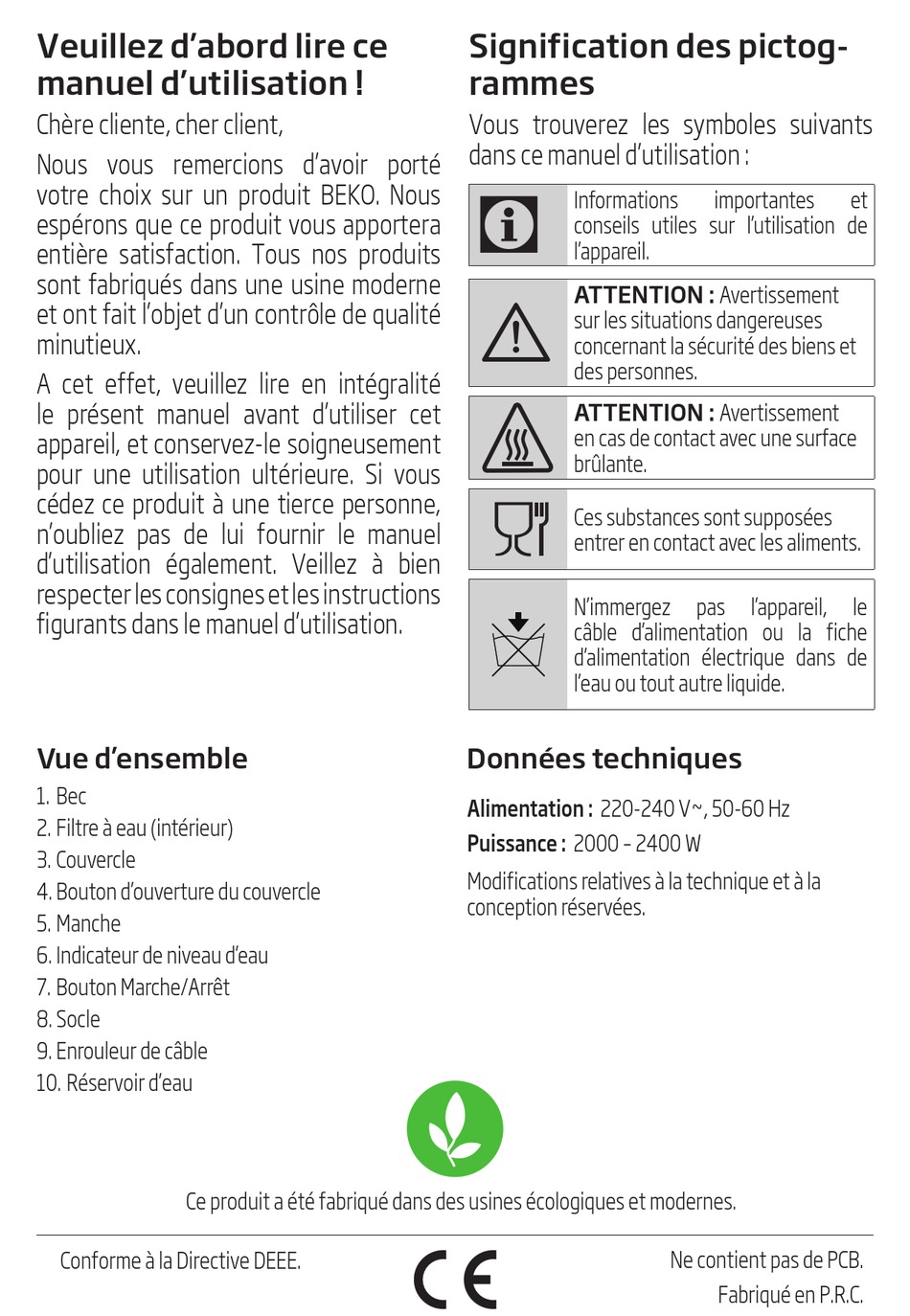 Veuillez d'abord lire ce manuel d'utilisation !

Chère cliente, cher client,

Nous vous remercions d'avoir porté votre choix sur un produit BEKO. Nous espérons que ce produit vous apportera entière satisfaction. Tous nos produits sont fabriqués dans une usine moderne et ont fait l'objet d'un contrôle de qualité minutieux.

A cet effet, veuillez lire en intégralité le présent manuel avant d'utiliser cet appareil, et conservez-le soigneusement pour une utilisation ultérieure. Si vous cédez ce produit à une tierce personne, n'oubliez pas de lui fournir le manuel d'utilisation également. Veillez à bien respecter les consignes et les instructions figurants dans le manuel d'utilisation.

Signification des pictogrammes

Vous trouverez les symboles suivants dans ce manuel d'utilisation :

Informations importantes et conseils utiles sur l'utilisation de l'appareil.

ATTENTION : Avertissement sur les situations dangereuses concernant la sécurité des biens et des personnes.

ATTENTION : Avertissement en cas de contact avec une surface brûlante.

Ces substances sont supposées entrer en contact avec les aliments.

N'immergez pas l'appareil, le câble d'alimentation ou la fiche d'alimentation électrique dans de l'eau ou tout autre liquide.

Vue d'ensemble

1. Bec
2. Filtre à eau (intérieur)
3. Couvercle
4. Bouton d'ouverture du couvercle
5. Manche
6. Indicateur de niveau d'eau
7. Bouton Marche/Arrêt
8. Socle
9. Enrouleur de câble
10. Réservoir d'eau

Données techniques

Alimentation : 220-240 V~, 50-60 Hz

Puissance : 2000 - 2400 W

Modifications relatives à la technique et à la conception réservées.

Ce produit a été fabriqué dans des usines écologiques et modernes.

Conforme à la Directive DEEE.

CE

Ne contient pas de PCB.

Fabriqué en P.R.C.